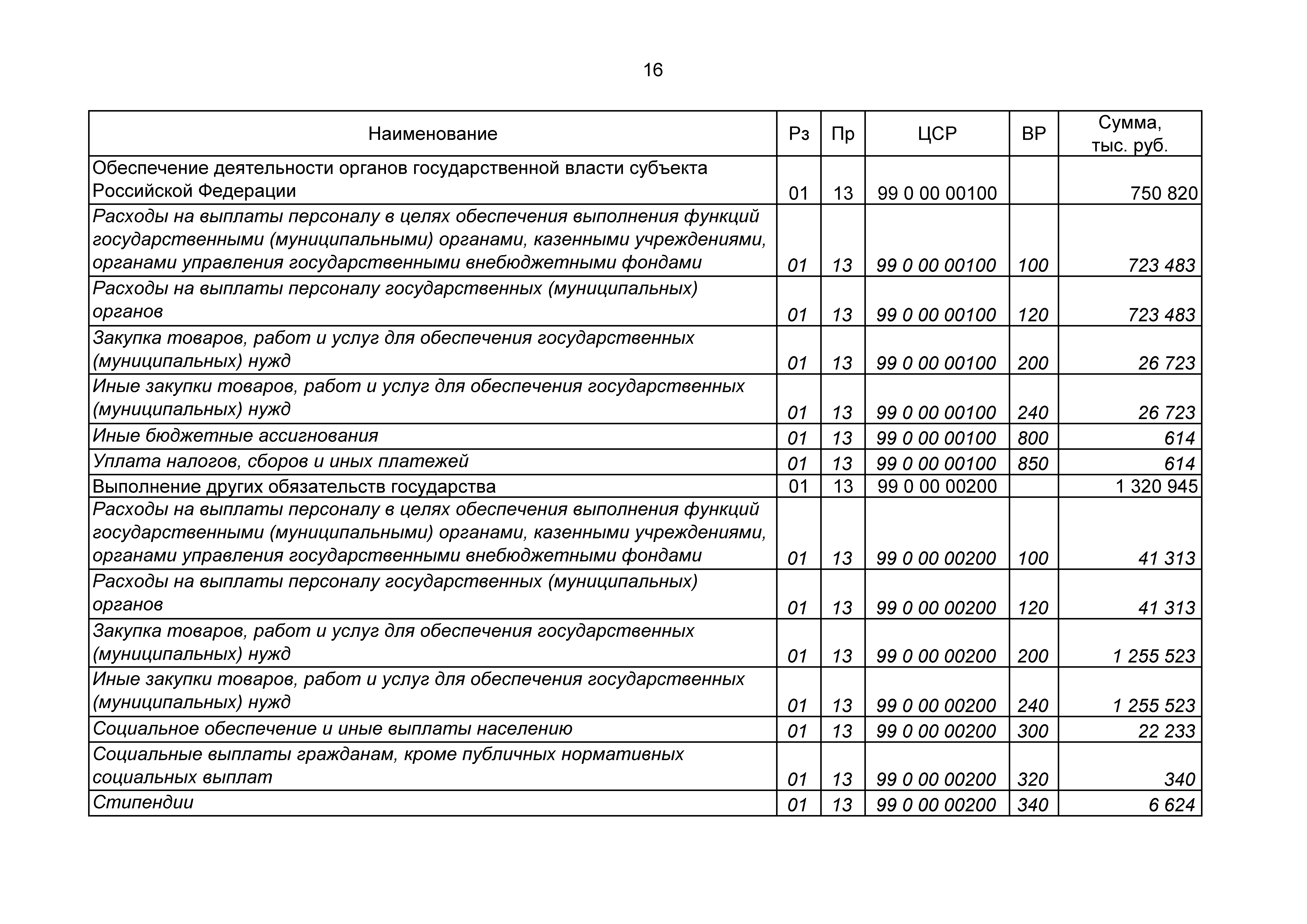 16

| Наименование | Рз | Пр | ЦСР | ВР | Сумма, тыс. руб. |
|---|---|---|---|---|---|
| Обеспечение деятельности органов государственной власти субъекта Российской Федерации | 01 | 13 | 99 0 00 00100 | | 750 820 |
| Расходы на выплаты персоналу в целях обеспечения выполнения функций государственными (муниципальными) органами, казенными учреждениями, органами управления государственными внебюджетными фондами | 01 | 13 | 99 0 00 00100 | 100 | 723 483 |
| Расходы на выплаты персоналу государственных (муниципальных) органов | 01 | 13 | 99 0 00 00100 | 120 | 723 483 |
| Закупка товаров, работ и услуг для обеспечения государственных (муниципальных) нужд | 01 | 13 | 99 0 00 00100 | 200 | 26 723 |
| Иные закупки товаров, работ и услуг для обеспечения государственных (муниципальных) нужд | 01 | 13 | 99 0 00 00100 | 240 | 26 723 |
| Иные бюджетные ассигнования | 01 | 13 | 99 0 00 00100 | 800 | 614 |
| Уплата налогов, сборов и иных платежей | 01 | 13 | 99 0 00 00100 | 850 | 614 |
| Выполнение других обязательств государства | 01 | 13 | 99 0 00 00200 | | 1 320 945 |
| Расходы на выплаты персоналу в целях обеспечения выполнения функций государственными (муниципальными) органами, казенными учреждениями, органами управления государственными внебюджетными фондами | 01 | 13 | 99 0 00 00200 | 100 | 41 313 |
| Расходы на выплаты персоналу государственных (муниципальных) органов | 01 | 13 | 99 0 00 00200 | 120 | 41 313 |
| Закупка товаров, работ и услуг для обеспечения государственных (муниципальных) нужд | 01 | 13 | 99 0 00 00200 | 200 | 1 255 523 |
| Иные закупки товаров, работ и услуг для обеспечения государственных (муниципальных) нужд | 01 | 13 | 99 0 00 00200 | 240 | 1 255 523 |
| Социальное обеспечение и иные выплаты населению | 01 | 13 | 99 0 00 00200 | 300 | 22 233 |
| Социальные выплаты гражданам, кроме публичных нормативных социальных выплат | 01 | 13 | 99 0 00 00200 | 320 | 340 |
| Стипендии | 01 | 13 | 99 0 00 00200 | 340 | 6 624 |